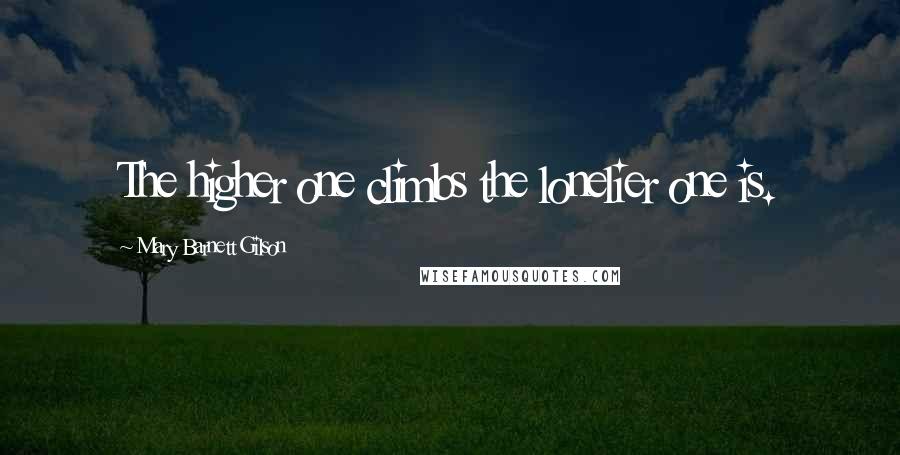 The higher one climbs the lonelier one is.

~ Mary Barnett Gilson

WISEFAMOUSQUOTES.COM